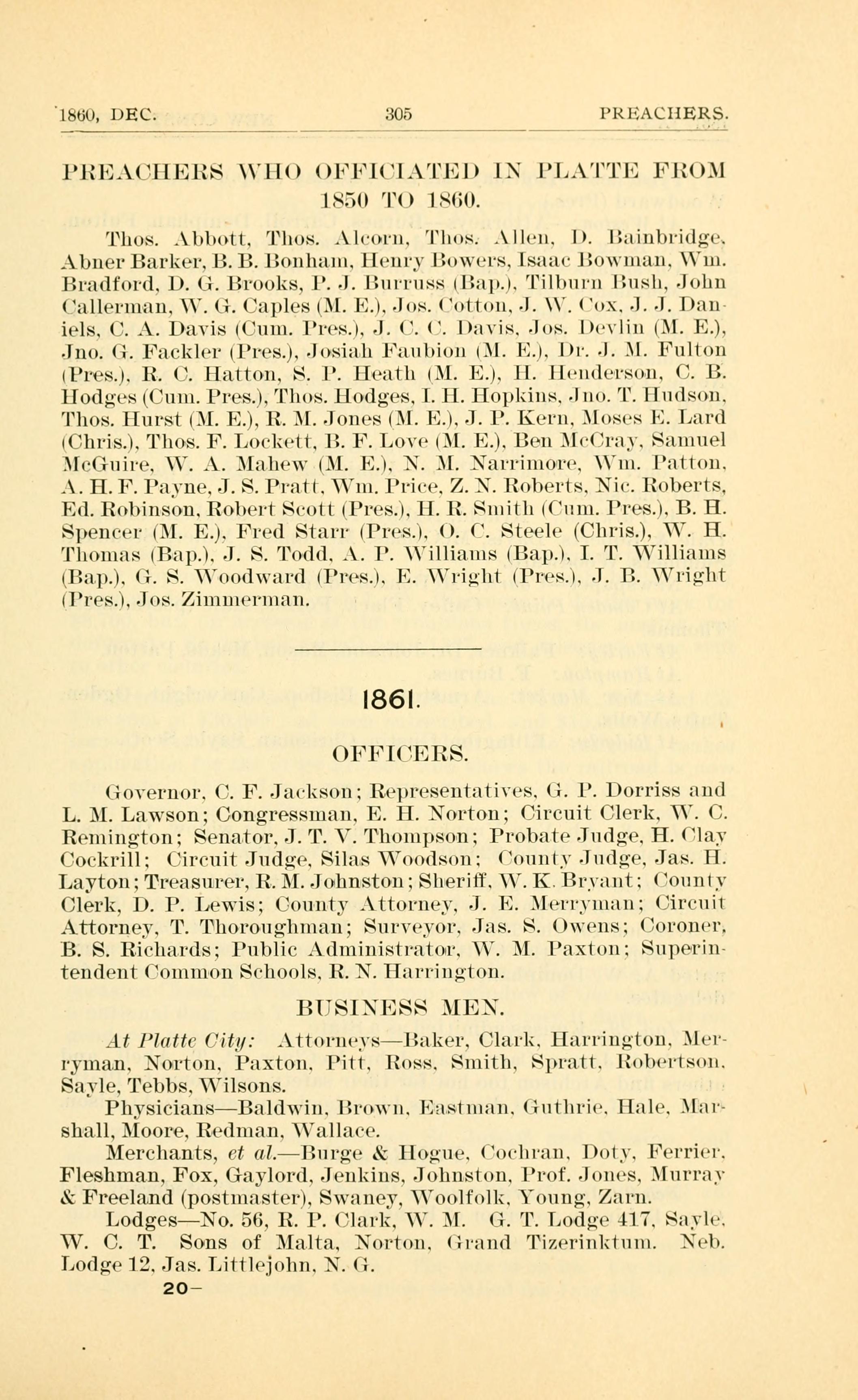 1860, DEC. 305 PREACHERS.

PREACHERS WHO OFFICIATED IN PLATTE FROM 1850 TO 1860.

Thos. Abbott, Thos. Alcorn, Thos. Allen, D. Bainbridge, Abner Barker, B. B. Bonham, Henry Bowers, Isaac Bowman, Wm. Bradford, D. G. Brooks, P. J. Burruss (Bap.), Tilburn Bush, John Callerman, W. G. Caples (M. E.), Jos. Cotton, J. W. Cox, J. J. Daniels, C. A. Davis (Cum. Pres.), J. C. C. Davis, Jos. Devlin (M. E.), Jno. G. Fackler (Pres.), Josiah Faubion (M. E.), Dr. J. M. Fulton (Pres.), R. C. Hatton, S. P. Heath (M. E.), H. Henderson, C. B. Hodges (Cum. Pres.), Thos. Hodges, I. H. Hopkins, Jno. T. Hudson, Thos. Hurst (M. E.), R. M. Jones (M. E.), J. P. Kern, Moses E. Lard (Chris.), Thos. F. Lockett, B. F. Love (M. E.), Ben McCray, Samuel McGuire, W. A. Mahew (M. E.), N. M. Narrimore, Wm. Patton, A. H. F. Payne, J. S. Pratt, Wm. Price, Z. N. Roberts, Nic. Roberts, Ed. Robinson, Robert Scott (Pres.), H. R. Smith (Cum. Pres.), B. H. Spencer (M. E.), Fred Starr (Pres.), O. C. Steele (Chris.), W. H. Thomas (Bap.), J. S. Todd, A. P. Williams (Bap.), I. T. Williams (Bap.), G. S. Woodward (Pres.), E. Wright (Pres.), J. B. Wright (Pres.), Jos. Zimmerman.

1861.

OFFICERS.

Governor, C. F. Jackson; Representatives, G. P. Dorriss and L. M. Lawson; Congressman, E. H. Norton; Circuit Clerk, W. C. Remington; Senator, J. T. V. Thompson; Probate Judge, H. Clay Cockrill; Circuit Judge, Silas Woodson; County Judge, Jas. H. Layton; Treasurer, R. M. Johnston; Sheriff, W. K. Bryant; County Clerk, D. P. Lewis; County Attorney, J. E. Merryman; Circuit Attorney, T. Thoroughman; Surveyor, Jas. S. Owens; Coroner, B. S. Richards; Public Administrator, W. M. Paxton; Superintendent Common Schools, R. N. Harrington.

BUSINESS MEN.

At Platte City: Attorneys—Baker, Clark, Harrington, Merryman, Norton, Paxton, Pitt, Ross, Smith, Spratt, Robertson, Sayle, Tebbs, Wilsons.

Physicians—Baldwin, Brown, Eastman, Guthrie, Hale, Marshall, Moore, Redman, Wallace.

Merchants, et al.—Burge & Hogue, Cochran, Doty, Ferrier, Fleshman, Fox, Gaylord, Jenkins, Johnston, Prof. Jones, Murray & Freeland (postmaster), Swaney, Woolfolk, Young, Zarn.

Lodges—No. 56, R. P. Clark, W. M. G. T. Lodge 417, Sayle, W. C. T. Sons of Malta, Norton, Grand Tizerinktum. Neb. Lodge 12, Jas. Littlejohn, N. G.

20—